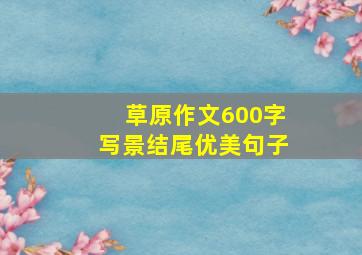 草原作文600字
写景结尾优美句子